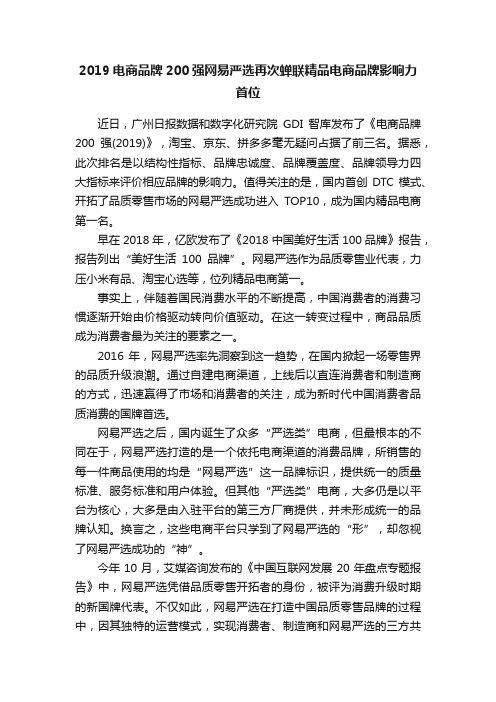 2019 电商品牌 200 强网易严选再次蝉联精品电商品牌影响力首位

近日，广州日报数据和数字化研究院 GDI 智库发布了《电商品牌 200 强(2019)》，淘宝、京东、拼多多毫无疑问占据了前三名。据悉，此次排名是以结构性指标、品牌忠诚度、品牌覆盖度、品牌领导力四大指标来评价相应品牌的影响力。值得关注的是，国内首创 DTC 模式、开拓了品质零售市场的网易严选成功进入 TOP10，成为国内精品电商第一名。

早在 2018 年，亿欧发布了《2018 中国美好生活 100 品牌》报告，报告列出“美好生活 100 品牌”。网易严选作为品质零售业代表，力压小米有品、淘宝心选等，位列精品电商第一。

事实上，伴随着国民消费水平的不断提高，中国消费者的消费习惯逐渐开始由价格驱动转向价值驱动。在这一转变过程中，商品品质成为消费者最为关注的要素之一。

2016 年，网易严选率先洞察到这一趋势，在国内掀起一场零售界的品质升级浪潮。通过自建电商渠道，上线后以直连消费者和制造商的方式，迅速赢得了市场和消费者的关注，成为新时代中国消费者品质消费的国牌首选。

网易严选之后，国内诞生了众多“严选类”电商，但最根本的不同在于，网易严选打造的是一个依托电商渠道的消费品牌，所销售的每一件商品使用的均是“网易严选”这一品牌标识，提供统一的质量标准、服务标准和用户体验。但其他“严选类”电商，大多仍是以平台为核心，大多是由入驻平台的第三方厂商提供，并未形成统一的品牌认知。换言之，这些电商平台只学到了网易严选的“形”，却忽视了网易严选成功的“神”。

今年 10 月，艾媒咨询发布的《中国互联网发展 20 年盘点专题报告》中，网易严选凭借品质零售开拓者的身份，被评为消费升级时期的新国牌代表。不仅如此，网易严选在打造中国品质零售品牌的过程中，因其独特的运营模式，实现消费者、制造商和网易严选的三方共